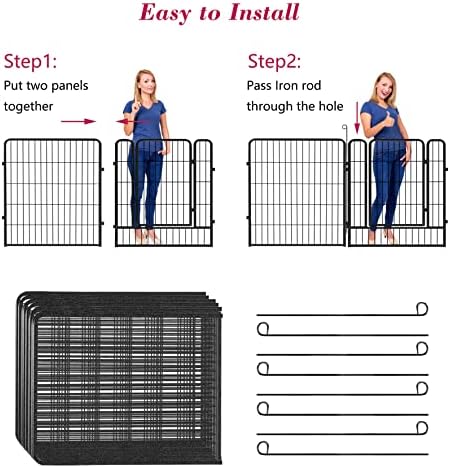 Easy to Install

Step1:
Put two panels together

Step2:
Pass Iron rod through the hole